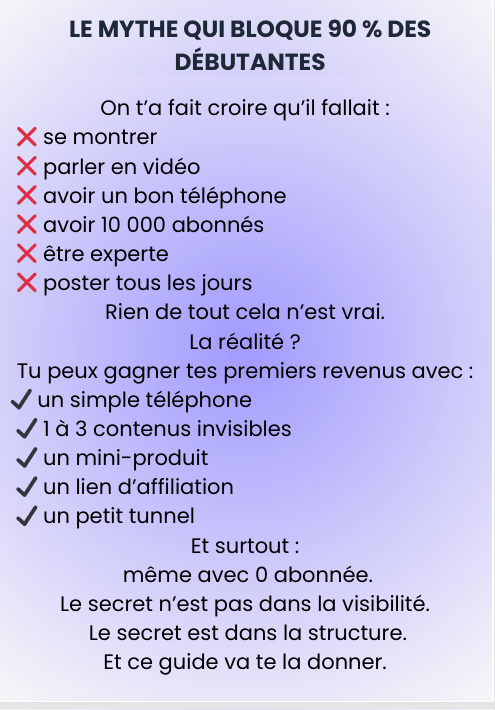 LE MYTHE QUI BLOQUE 90 % DES DÉBUTANTES

On t'a fait croire qu'il fallait :
❌ se montrer
❌ parler en vidéo
❌ avoir un bon téléphone
❌ avoir 10 000 abonnés
❌ être experte
❌ poster tous les jours
Rien de tout cela n'est vrai.
La réalité ?
Tu peux gagner tes premiers revenus avec :
✔ un simple téléphone
✔ 1 à 3 contenus invisibles
✔ un mini-produit
✔ un lien d'affiliation
✔ un petit tunnel
Et surtout :
même avec 0 abonnée.
Le secret n'est pas dans la visibilité.
Le secret est dans la structure.
Et ce guide va te la donner.